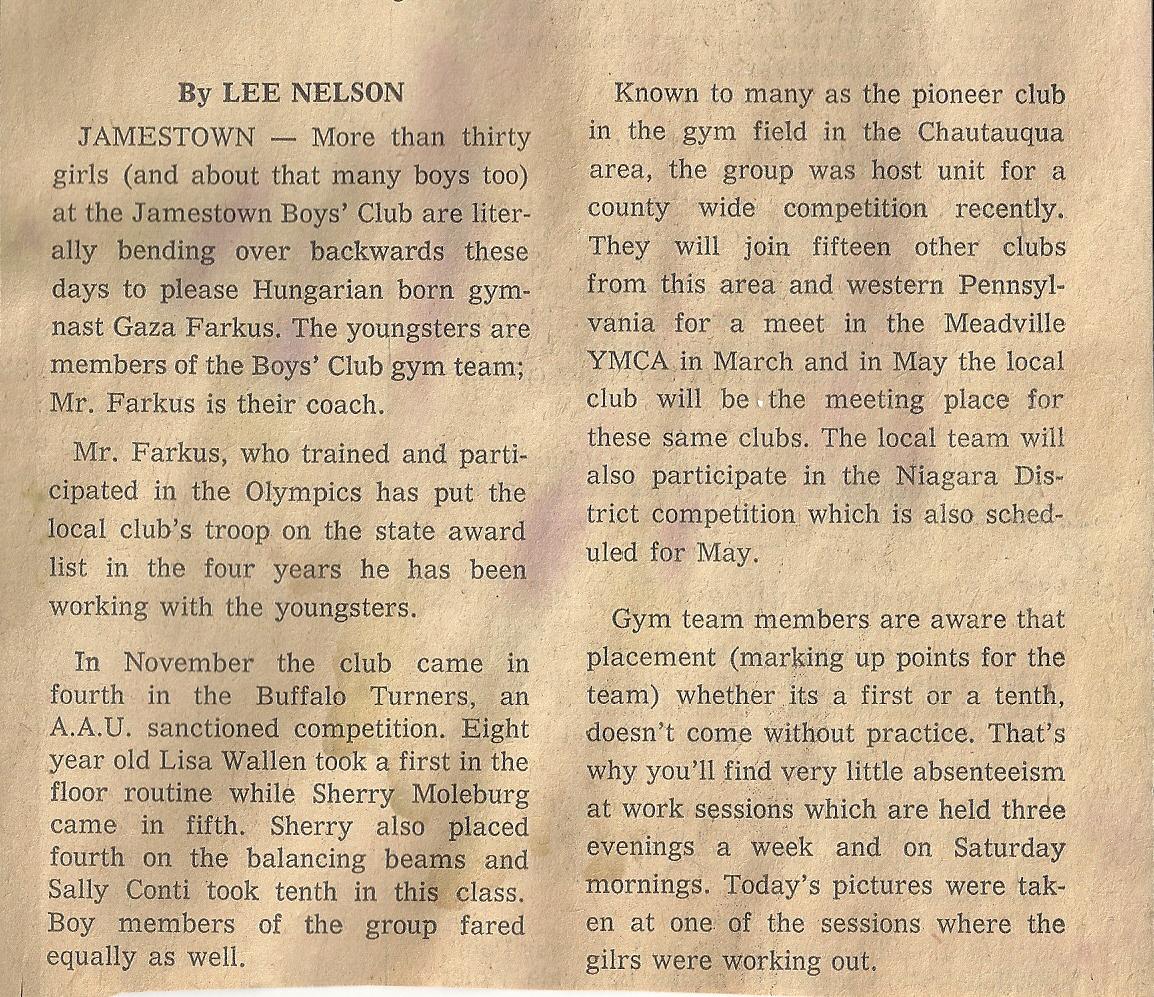 By LEE NELSON

JAMESTOWN — More than thirty girls (and about that many boys too) at the Jamestown Boys' Club are literally bending over backwards these days to please Hungarian born gymnast Gaza Farkus. The youngsters are members of the Boys' Club gym team; Mr. Farkus is their coach.

Mr. Farkus, who trained and participated in the Olympics has put the local club's troop on the state award list in the four years he has been working with the youngsters.

In November the club came in fourth in the Buffalo Turners, an A.A.U. sanctioned competition. Eight year old Lisa Wallen took a first in the floor routine while Sherry Moleburg came in fifth. Sherry also placed fourth on the balancing beams and Sally Conti took tenth in this class. Boy members of the group fared equally as well.

Known to many as the pioneer club in the gym field in the Chautauqua area, the group was host unit for a county wide competition recently. They will join fifteen other clubs from this area and western Pennsylvania for a meet in the Meadville YMCA in March and in May the local club will be the meeting place for these same clubs. The local team will also participate in the Niagara District competition which is also scheduled for May.

Gym team members are aware that placement (marking up points for the team) whether its a first or a tenth, doesn't come without practice. That's why you'll find very little absenteeism at work sessions which are held three evenings a week and on Saturday mornings. Today's pictures were taken at one of the sessions where the gilrs were working out.